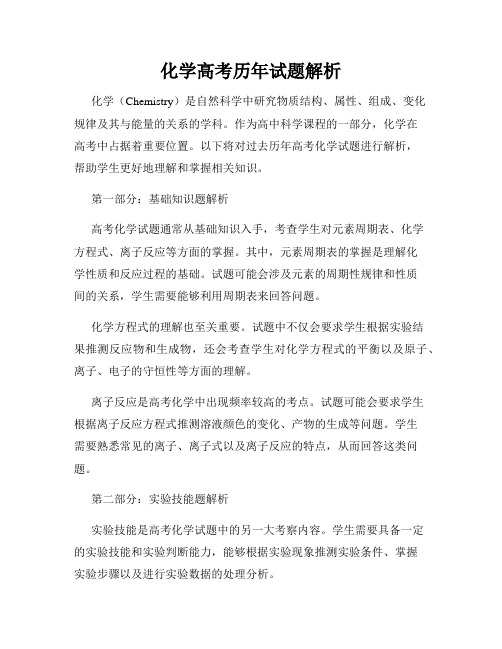 化学高考历年试题解析

化学（Chemistry）是自然科学中研究物质结构、属性、组成、变化规律及其与能量的关系的学科。作为高中科学课程的一部分，化学在高考中占据着重要位置。以下将对过去历年高考化学试题进行解析，帮助学生更好地理解和掌握相关知识。

第一部分：基础知识题解析

高考化学试题通常从基础知识入手，考查学生对元素周期表、化学方程式、离子反应等方面的掌握。其中，元素周期表的掌握是理解化学性质和反应过程的基础。试题可能会涉及元素的周期性规律和性质间的关系，学生需要能够利用周期表来回答问题。

化学方程式的理解也至关重要。试题中不仅会要求学生根据实验结果推测反应物和生成物，还会考查学生对化学方程式的平衡以及原子、离子、电子的守恒性等方面的理解。

离子反应是高考化学中出现频率较高的考点。试题可能会要求学生根据离子反应方程式推测溶液颜色的变化、产物的生成等问题。学生需要熟悉常见的离子、离子式以及离子反应的特点，从而回答这类问题。

第二部分：实验技能题解析

实验技能是高考化学试题中的另一大考察内容。学生需要具备一定的实验技能和实验判断能力，能够根据实验现象推测实验条件、掌握实验步骤以及进行实验数据的处理分析。